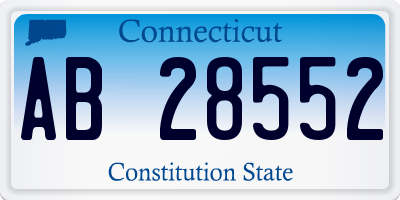 Connecticut

AB 28552

Constitution State